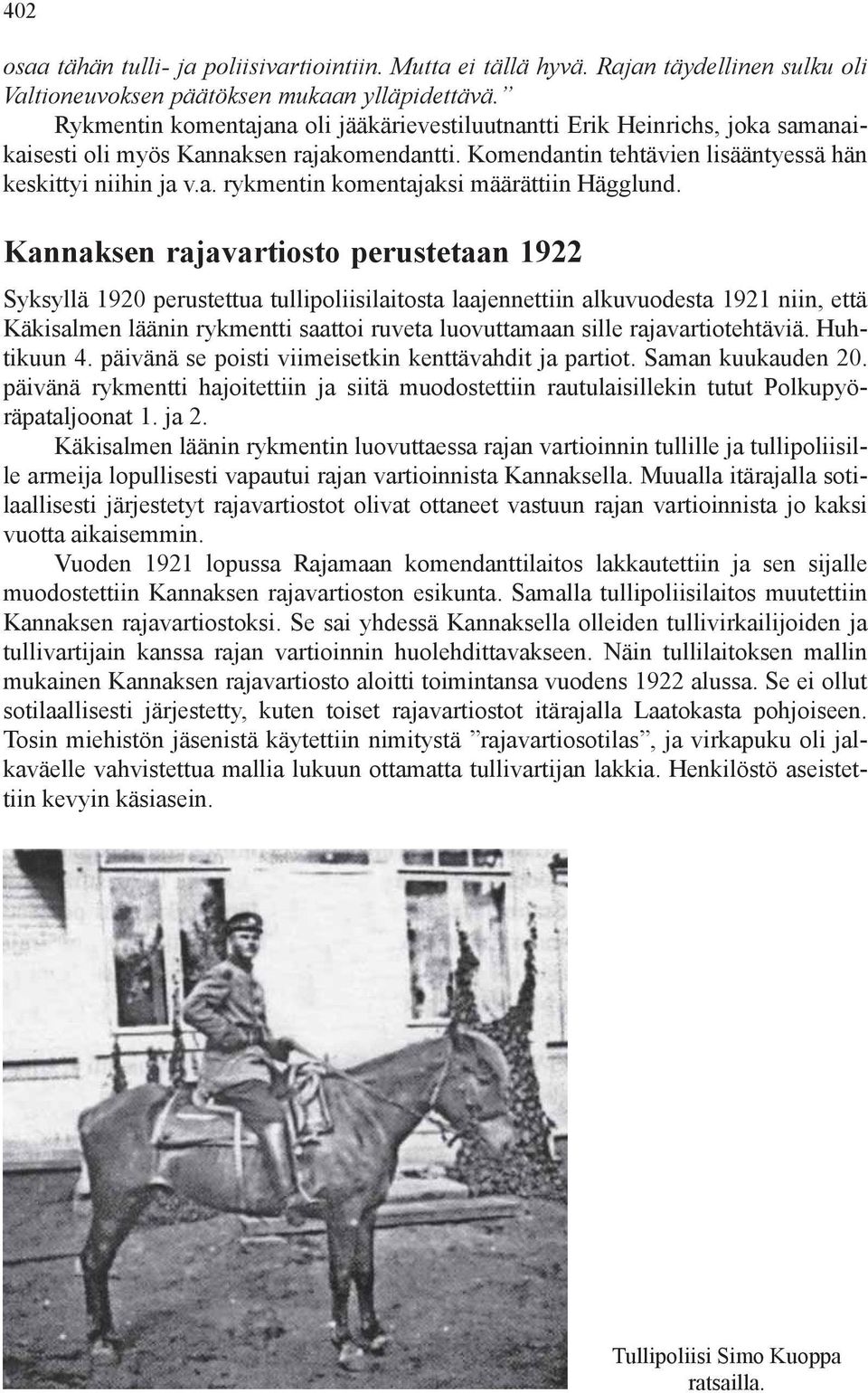 402

osaa tähän tulli- ja poliisivartiointiin. Mutta ei tällä hyvä. Rajan täydellinen sulku oli Valtioneuvoksen päätöksen mukaan ylläpidettävä.”

Rykmentin komentajana oli jääkärievestiluutnantti Erik Heinrichs, joka samanaikaisesti oli myös Kannaksen rajakomendantti. Komendantin tehtävien lisääntyessä hän keskittyi niihin ja v.a. rykmentin komentajaksi määrättiin Hägglund.

Kannaksen rajavartiosto perustetaan 1922

Syksyllä 1920 perustettua tullipoliisilaitosta laajennettiin alkuvuodesta 1921 niin, että Käkisalmen läänin rykmentti saattoi ruveta luovuttamaan sille rajavartiotehtäviä. Huhtikuun 4. päivänä se poisti viimeisetkin kenttävahdit ja partiot. Saman kuukauden 20. päivänä rykmentti hajoitettiin ja siitä muodostettiin rautulaisillekin tutut Polkupyöräpataljoonat 1. ja 2.

Käkisalmen läänin rykmentin luovuttaessa rajan vartioinnin tullille ja tullipoliisille armeija lopullisesti vapautui rajan vartioinnista Kannaksella. Muualla itärajalla sotilaallisesti järjestetyt rajavartiostot olivat ottaneet vastuun rajan vartioinnista jo kaksi vuotta aikaisemmin.

Vuoden 1921 lopussa Rajamaan komendanttilaitos lakkautettiin ja sen sijalle muodostettiin Kannaksen rajavartioston esikunta. Samalla tullipoliisilaitos muutettiin Kannaksen rajavartiostoksi. Se sai yhdessä Kannaksella olleiden tullivirkailijoiden ja tullivartijain kanssa rajan vartioinnin huolehdittavakseen. Näin tullilaitoksen mallin mukainen Kannaksen rajavartiosto aloitti toimintansa vuodens 1922 alussa. Se ei ollut sotilaallisesti järjestetty, kuten toiset rajavartiostot itärajalla Laatokasta pohjoiseen. Tosin miehistön jäsenistä käytettiin nimitystä ”rajavartiosotilas”, ja virkapuku oli jalkaväelle vahvistettua mallia lukuun ottamatta tullivartijan lakkia. Henkilöstö aseistettiin kevyin käsiasein.

Tullipoliisi Simo Kuoppa ratsailla.